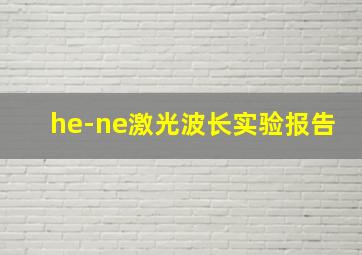 he-ne激光波长实验报告